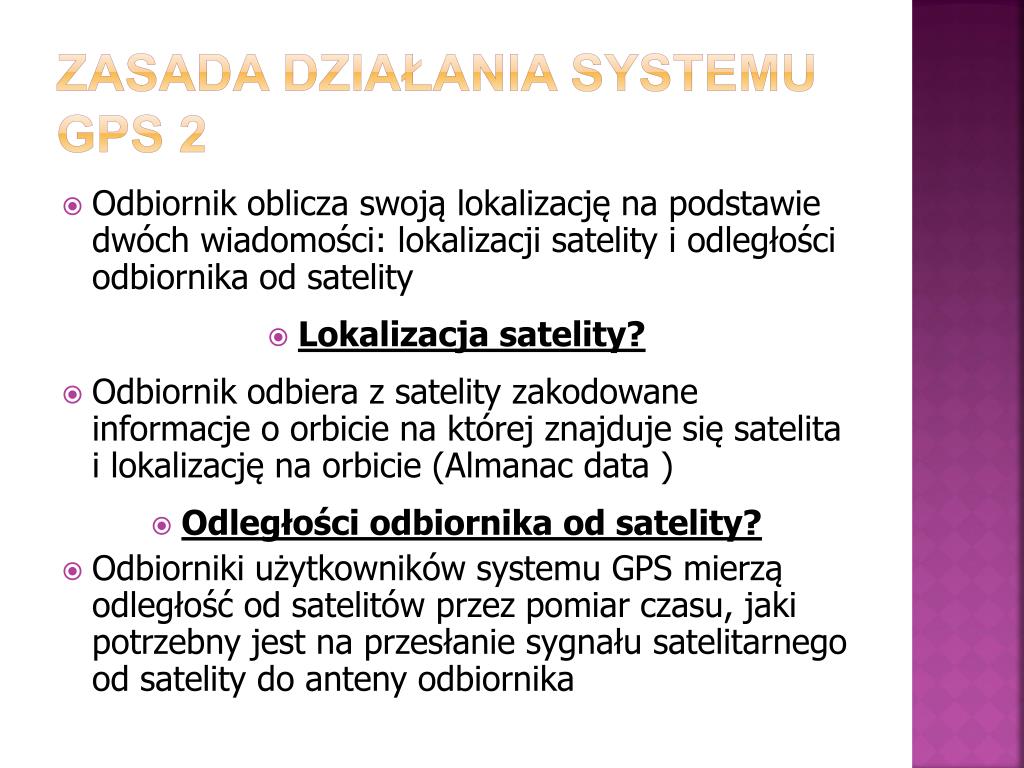 ZASADA DZIAŁANIA SYSTEMU GPS 2

Odbiornik oblicza swoją lokalizację na podstawie dwóch wiadomości: lokalizacji satelity i odległości odbiornika od satelity

Lokalizacja satelity?

Odbiornik odbiera z satelity zakodowane informacje o orbicie na której znajduje się satelita i lokalizację na orbicie (Almanac data )

Odległości odbiornika od satelity?

Odbiorniki użytkowników systemu GPS mierzą odległość od satelitów przez pomiar czasu, jaki potrzebny jest na przesłanie sygnału satelitarnego od satelity do anteny odbiornika